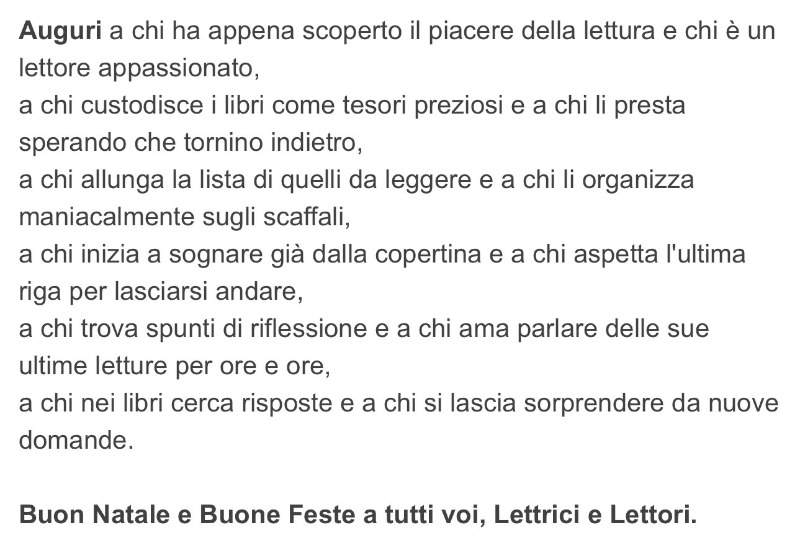 Auguri a chi ha appena scoperto il piacere della lettura e chi è un lettore appassionato,
a chi custodisce i libri come tesori preziosi e a chi li presta sperando che tornino indietro,
a chi allunga la lista di quelli da leggere e a chi li organizza maniacalmente sugli scaffali,
a chi inizia a sognare già dalla copertina e a chi aspetta l'ultima riga per lasciarsi andare,
a chi trova spunti di riflessione e a chi ama parlare delle sue ultime letture per ore e ore,
a chi nei libri cerca risposte e a chi si lascia sorprendere da nuove domande.

Buon Natale e Buone Feste a tutti voi, Lettrici e Lettori.